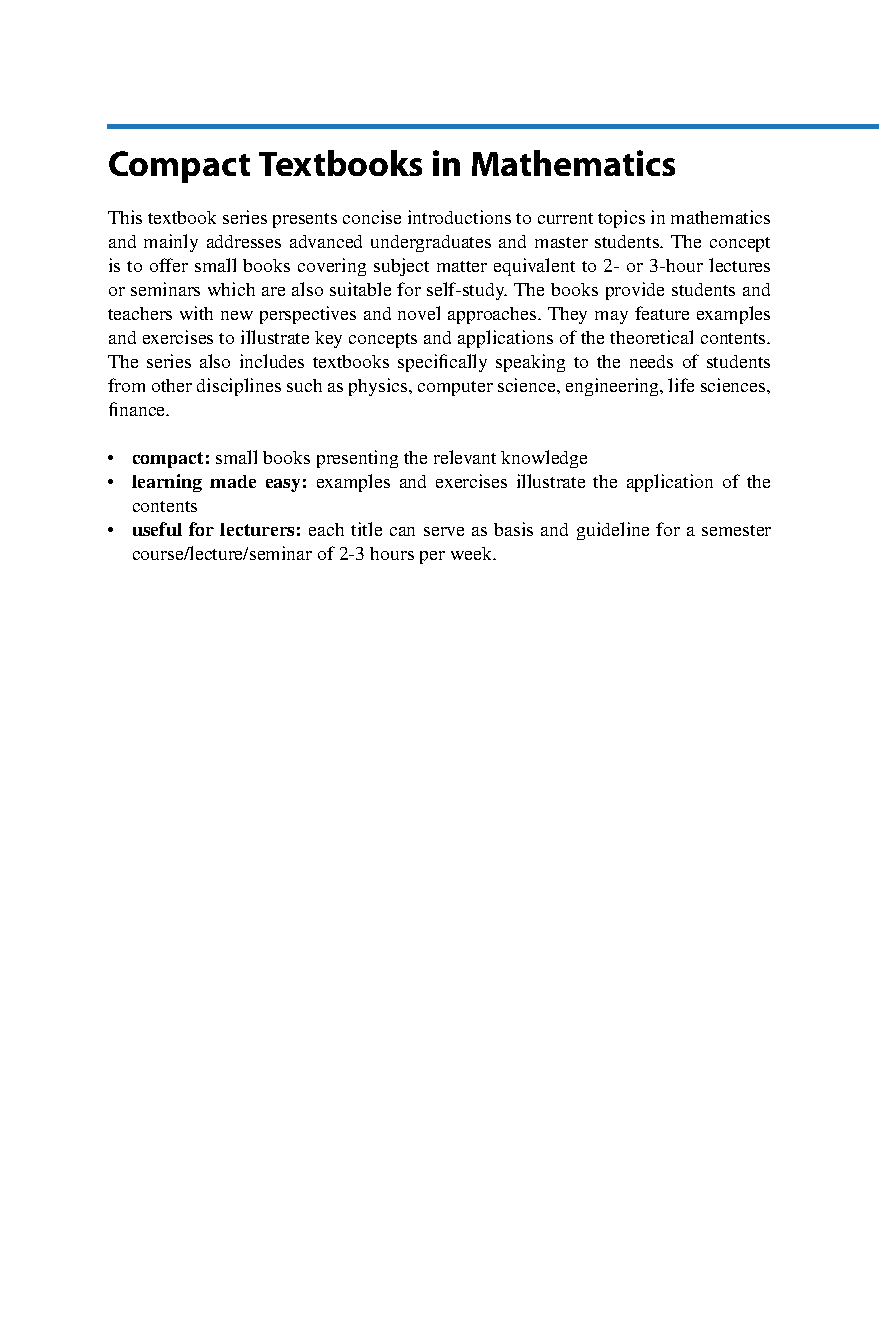 Compact Textbooks in Mathematics

This textbook series presents concise introductions to current topics in mathematics and mainly addresses advanced undergraduates and master students. The concept is to offer small books covering subject matter equivalent to 2- or 3-hour lectures or seminars which are also suitable for self-study. The books provide students and teachers with new perspectives and novel approaches. They may feature examples and exercises to illustrate key concepts and applications of the theoretical contents. The series also includes textbooks specifically speaking to the needs of students from other disciplines such as physics, computer science, engineering, life sciences, finance.

• compact: small books presenting the relevant knowledge
• learning made easy: examples and exercises illustrate the application of the contents
• useful for lecturers: each title can serve as basis and guideline for a semester course/lecture/seminar of 2-3 hours per week.